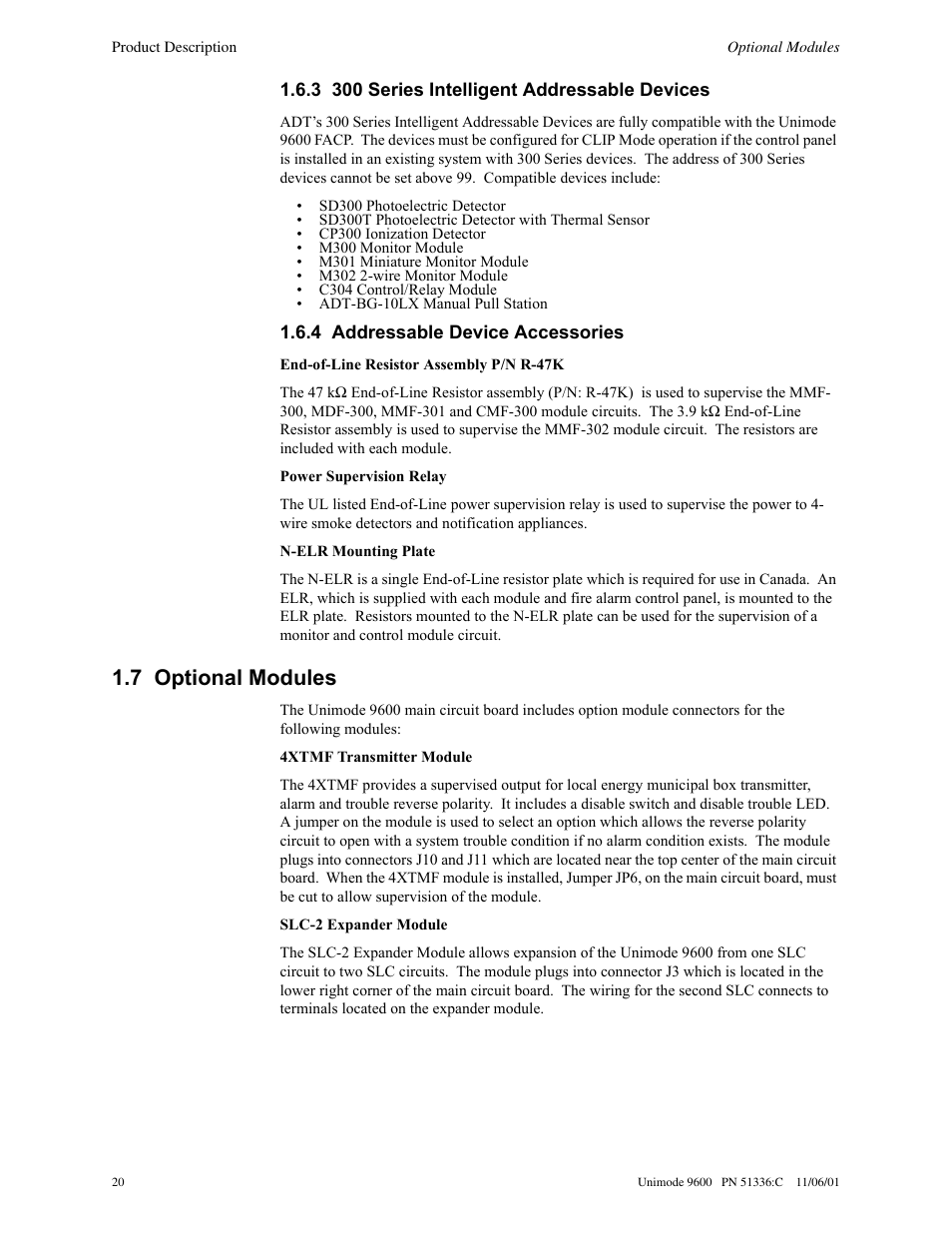 Product Description

Optional Modules

1.6.3 300 Series Intelligent Addressable Devices

ADT's 300 Series Intelligent Addressable Devices are fully compatible with the Unimode 9600 FACP. The devices must be configured for CLIP Mode operation if the control panel is installed in an existing system with 300 Series devices. The address of 300 Series devices cannot be set above 99. Compatible devices include:

• SD300 Photoelectric Detector
• SD300T Photoelectric Detector with Thermal Sensor
• CP300 Ionization Detector
• M300 Monitor Module
• M301 Miniature Monitor Module
• M302 2-wire Monitor Module
• C304 Control/Relay Module
• ADT-BG-10LX Manual Pull Station

1.6.4 Addressable Device Accessories

End-of-Line Resistor Assembly P/N R-47K

The 47 kΩ End-of-Line Resistor assembly (P/N: R-47K) is used to supervise the MMF-300, MDF-300, MMF-301 and CMF-300 module circuits. The 3.9 kΩ End-of-Line Resistor assembly is used to supervise the MMF-302 module circuit. The resistors are included with each module.

Power Supervision Relay

The UL listed End-of-Line power supervision relay is used to supervise the power to 4-wire smoke detectors and notification appliances.

N-ELR Mounting Plate

The N-ELR is a single End-of-Line resistor plate which is required for use in Canada. An ELR, which is supplied with each module and fire alarm control panel, is mounted to the ELR plate. Resistors mounted to the N-ELR plate can be used for the supervision of a monitor and control module circuit.

1.7 Optional Modules

The Unimode 9600 main circuit board includes option module connectors for the following modules:

4XTMF Transmitter Module

The 4XTMF provides a supervised output for local energy municipal box transmitter, alarm and trouble reverse polarity. It includes a disable switch and disable trouble LED. A jumper on the module is used to select an option which allows the reverse polarity circuit to open with a system trouble condition if no alarm condition exists. The module plugs into connectors J10 and J11 which are located near the top center of the main circuit board. When the 4XTMF module is installed, Jumper JP6, on the main circuit board, must be cut to allow supervision of the module.

SLC-2 Expander Module

The SLC-2 Expander Module allows expansion of the Unimode 9600 from one SLC circuit to two SLC circuits. The module plugs into connector J3 which is located in the lower right corner of the main circuit board. The wiring for the second SLC connects to terminals located on the expander module.

20

Unimode 9600 PN 51336:C 11/06/01